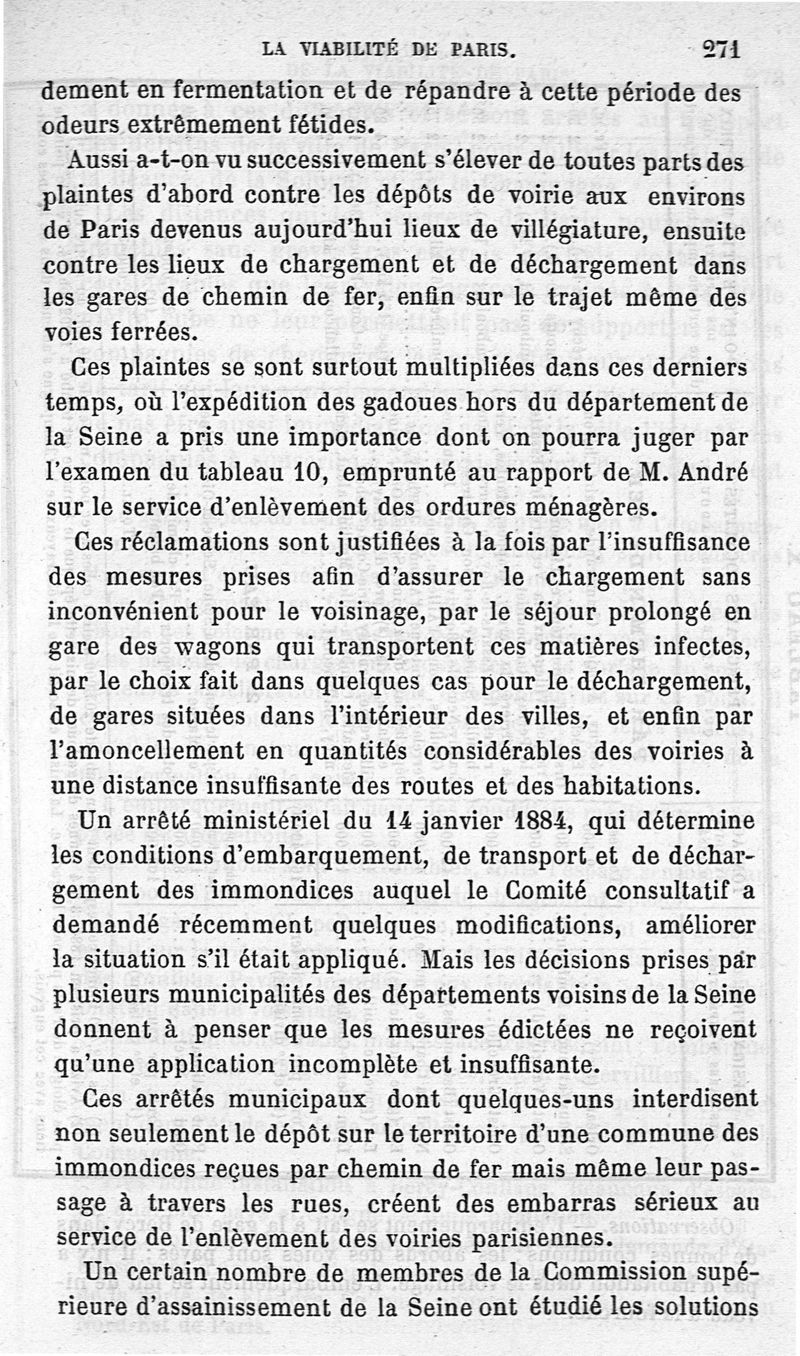 LA VIABILITÉ DE PARIS. 271

dement en fermentation et de répandre à cette période des odeurs extrêmement fétides.

Aussi a-t-on vu successivement s'élever de toutes parts des plaintes d'abord contre les dépôts de voirie aux environs de Paris devenus aujourd'hui lieux de villégiature, ensuite contre les lieux de chargement et de déchargement dans les gares de chemin de fer, enfin sur le trajet même des voies ferrées.

Ces plaintes se sont surtout multipliées dans ces derniers temps, où l'expédition des gadoues hors du département de la Seine a pris une importance dont on pourra juger par l'examen du tableau 10, emprunté au rapport de M. André sur le service d'enlèvement des ordures ménagères.

Ces réclamations sont justifiées à la fois par l'insuffisance des mesures prises afin d'assurer le chargement sans inconvénient pour le voisinage, par le séjour prolongé en gare des wagons qui transportent ces matières infectes, par le choix fait dans quelques cas pour le déchargement, de gares situées dans l'intérieur des villes, et enfin par l'amoncellement en quantités considérables des voiries à une distance insuffisante des routes et des habitations.

Un arrêté ministériel du 14 janvier 1884, qui détermine les conditions d'embarquement, de transport et de déchargement des immondices auquel le Comité consultatif a demandé récemment quelques modifications, améliorer la situation s'il était appliqué. Mais les décisions prises par plusieurs municipalités des départements voisins de la Seine donnent à penser que les mesures édictées ne reçoivent qu'une application incomplète et insuffisante.

Ces arrêtés municipaux dont quelques-uns interdisent non seulement le dépôt sur le territoire d'une commune des immondices reçues par chemin de fer mais même leur passage à travers les rues, créent des embarras sérieux au service de l'enlèvement des voiries parisiennes.

Un certain nombre de membres de la Commission supérieure d'assainissement de la Seine ont étudié les solutions